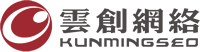 雲創網絡
KUNMINGSEO